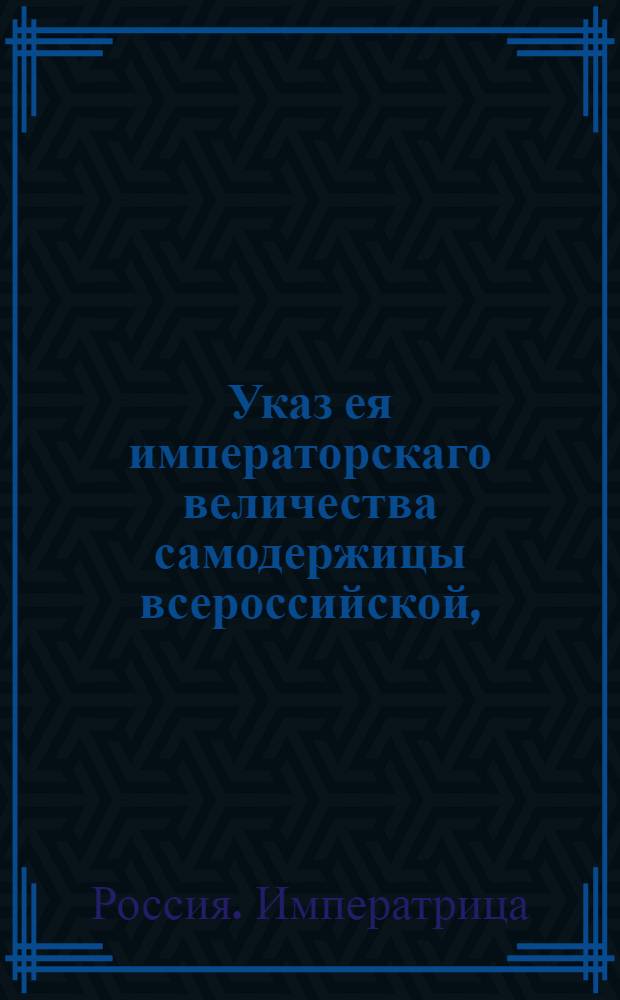 Указ ея императорскаго величества самодержицы всероссийской,

Россия. Императрица